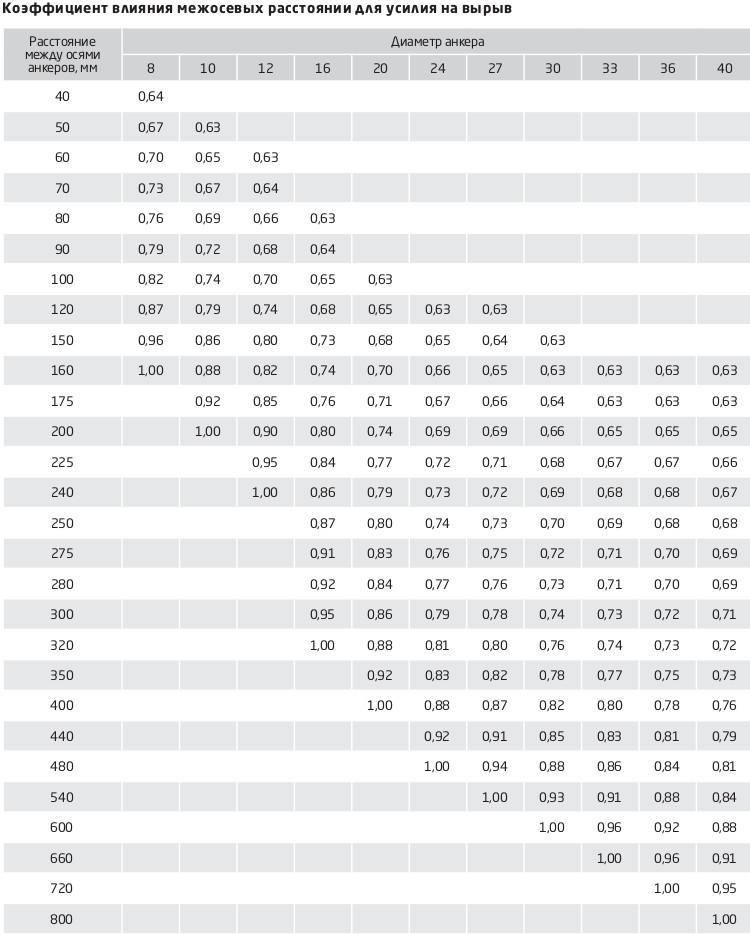 Коэффициент влияния межосевых расстоянии для усилия на вырыв

| Расстояние между осями анкеров, мм | Диаметр анкера | | | | | | | | | | |
|---|---|---|---|---|---|---|---|---|---|---|---|
| | 8 | 10 | 12 | 16 | 20 | 24 | 27 | 30 | 33 | 36 | 40 |
| 40 | 0,64 | | | | | | | | | | |
| 50 | 0,67 | 0,63 | | | | | | | | | |
| 60 | 0,70 | 0,65 | 0,63 | | | | | | | | |
| 70 | 0,73 | 0,67 | 0,64 | | | | | | | | |
| 80 | 0,76 | 0,69 | 0,66 | 0,63 | | | | | | | |
| 90 | 0,79 | 0,72 | 0,68 | 0,64 | | | | | | | |
| 100 | 0,82 | 0,74 | 0,70 | 0,65 | 0,63 | | | | | | |
| 120 | 0,87 | 0,79 | 0,74 | 0,68 | 0,65 | 0,63 | 0,63 | | | | |
| 150 | 0,96 | 0,86 | 0,80 | 0,73 | 0,68 | 0,65 | 0,64 | 0,63 | | | |
| 160 | 1,00 | 0,88 | 0,82 | 0,74 | 0,70 | 0,66 | 0,65 | 0,63 | 0,63 | 0,63 | 0,63 |
| 175 | | 0,92 | 0,85 | 0,76 | 0,71 | 0,67 | 0,66 | 0,64 | 0,63 | 0,63 | 0,63 |
| 200 | | 1,00 | 0,90 | 0,80 | 0,74 | 0,69 | 0,69 | 0,66 | 0,65 | 0,65 | 0,65 |
| 225 | | | 0,95 | 0,84 | 0,77 | 0,72 | 0,71 | 0,68 | 0,67 | 0,67 | 0,66 |
| 240 | | | 1,00 | 0,86 | 0,79 | 0,73 | 0,72 | 0,69 | 0,68 | 0,68 | 0,67 |
| 250 | | | | 0,87 | 0,80 | 0,74 | 0,73 | 0,70 | 0,69 | 0,68 | 0,68 |
| 275 | | | | 0,91 | 0,83 | 0,76 | 0,75 | 0,72 | 0,71 | 0,70 | 0,69 |
| 280 | | | | 0,92 | 0,84 | 0,77 | 0,76 | 0,73 | 0,71 | 0,70 | 0,69 |
| 300 | | | | 0,95 | 0,86 | 0,79 | 0,78 | 0,74 | 0,73 | 0,72 | 0,71 |
| 320 | | | | 1,00 | 0,88 | 0,81 | 0,80 | 0,76 | 0,74 | 0,73 | 0,72 |
| 350 | | | | | 0,92 | 0,83 | 0,82 | 0,78 | 0,77 | 0,75 | 0,73 |
| 400 | | | | | 1,00 | 0,88 | 0,87 | 0,82 | 0,80 | 0,78 | 0,76 |
| 440 | | | | | | 0,92 | 0,91 | 0,85 | 0,83 | 0,81 | 0,79 |
| 480 | | | | | | 1,00 | 0,94 | 0,88 | 0,86 | 0,84 | 0,81 |
| 540 | | | | | | | 1,00 | 0,93 | 0,91 | 0,88 | 0,84 |
| 600 | | | | | | | | 1,00 | 0,96 | 0,92 | 0,88 |
| 660 | | | | | | | | | 1,00 | 0,96 | 0,91 |
| 720 | | | | | | | | | | 1,00 | 0,95 |
| 800 | | | | | | | | | | | 1,00 |